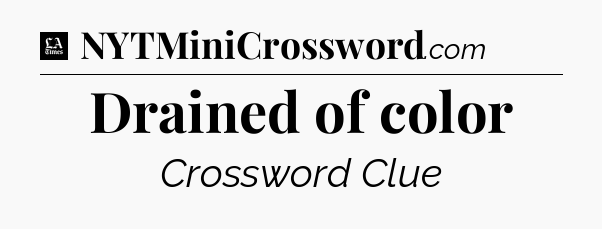 LA Times NYTMiniCrossword.com

Drained of color

Crossword Clue